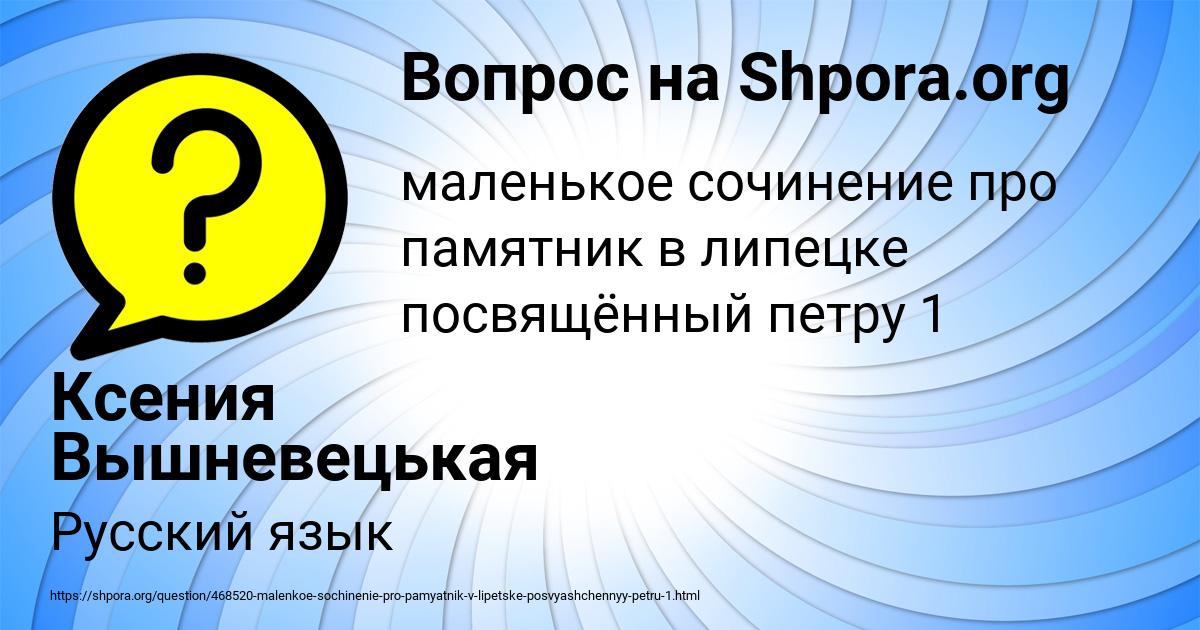 Вопрос на Shpora.org

маленькое сочинение про памятник в липецке посвящённый петру 1

Ксения Вышневецькая

Русский язык

https://shpora.org/question/468520-malenkoe-sochinenie-pro-pamyatnik-v-lipetske-posvyashchennyy-petru-1.html